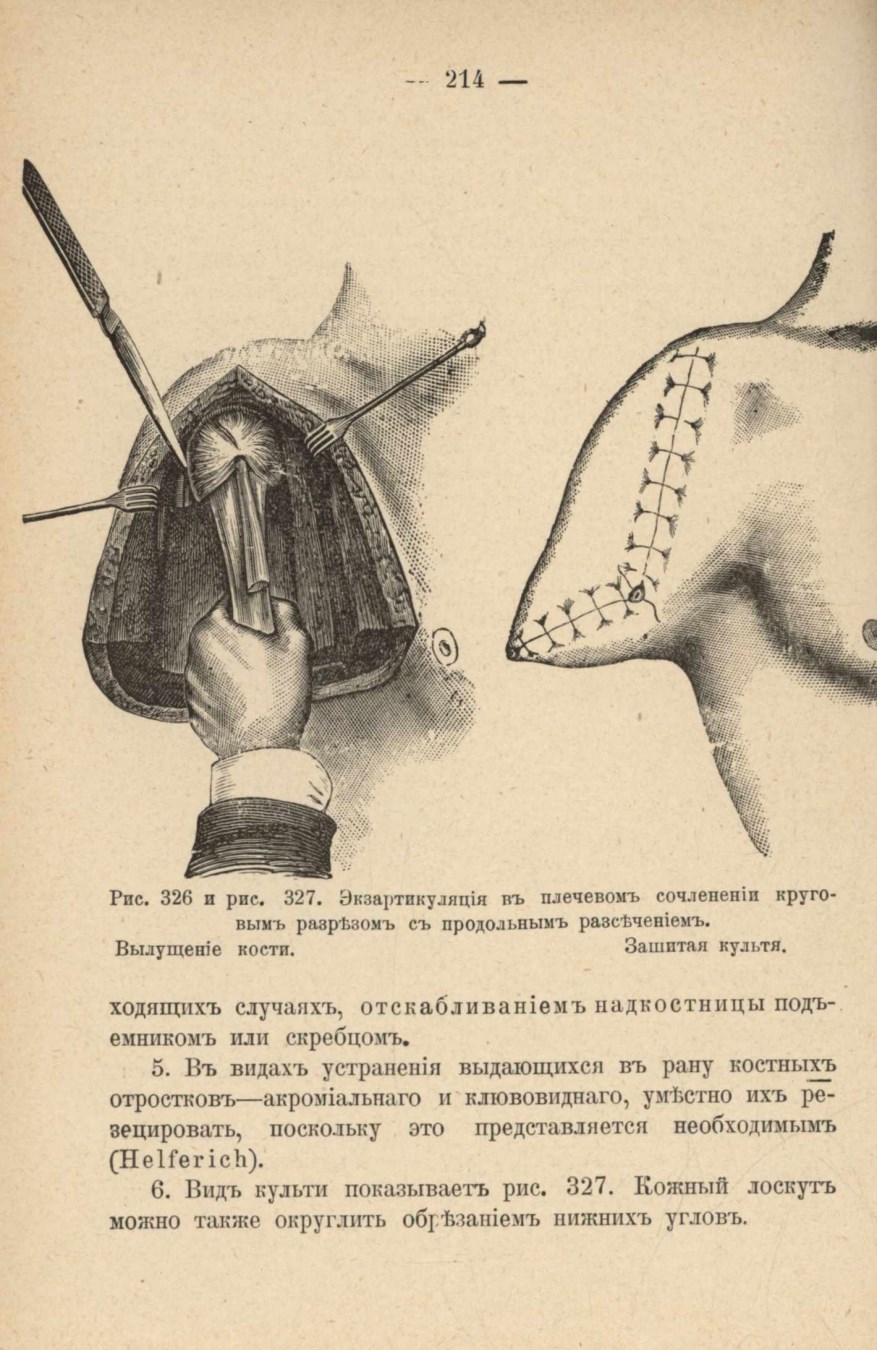 — 214 —

Рис. 326 и рис. 327. Экзартикуляція въ плечевомъ сочлененіи круговымъ разрѣзомъ съ продольнымъ разсѣченіемъ.
Вылущеніе кости. Зашитая культя.

ходящихъ случаяхъ, отскабливаніемъ надкостницы подъемникомъ или скребцомъ.

5. Въ видахъ устраненія выдающихся въ рану костныхъ отростковъ—акроміальнаго и клювовиднаго, умѣстно ихъ резецировать, поскольку это представляется необходимымъ (Helferich).

6. Видъ культи показываетъ рис. 327. Кожный лоскутъ можно также округлить обрѣзаніемъ нижнихъ угловъ.